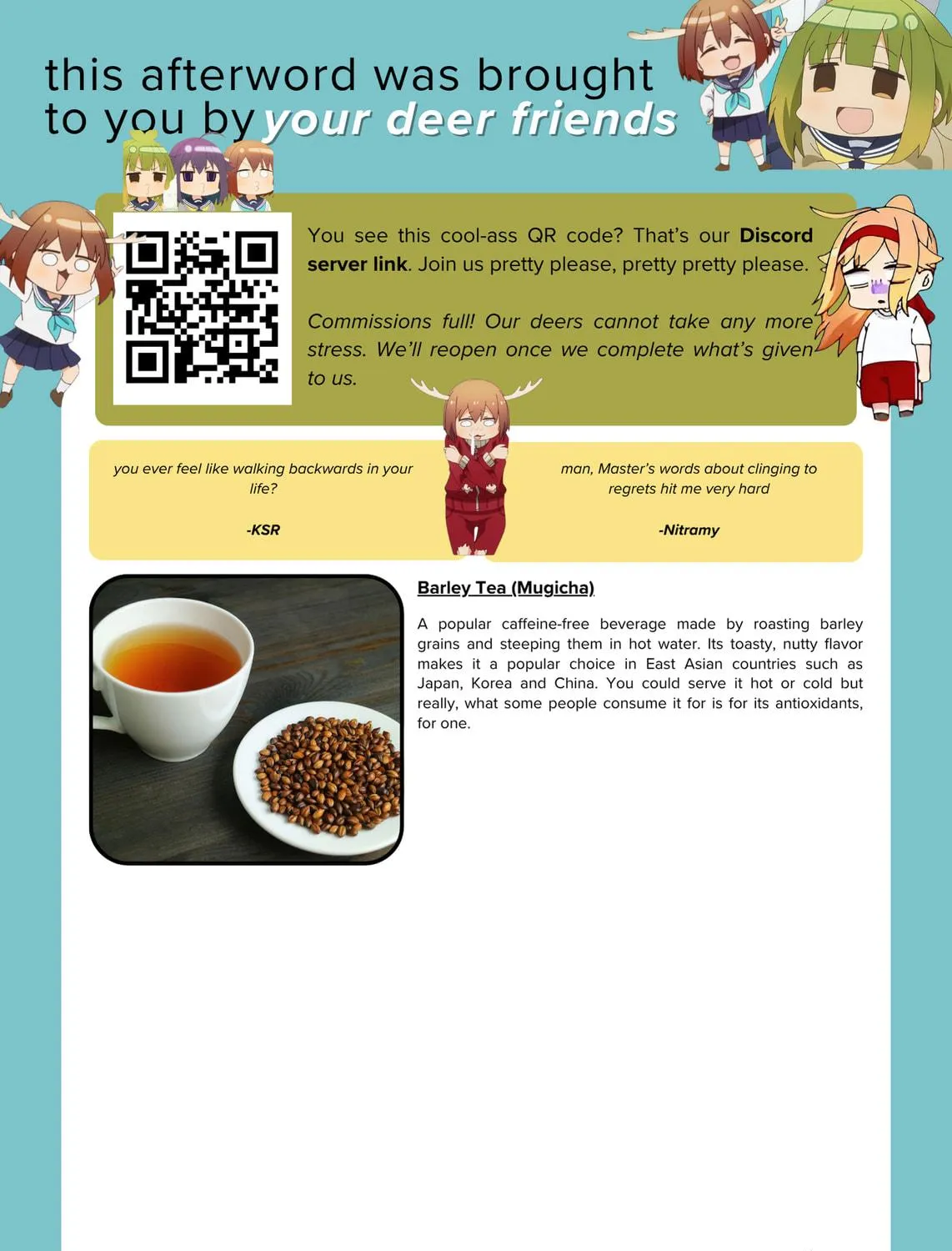 this afterword was brought to you by your deer friends

You see this cool-ass QR code? That's our Discord server link. Join us pretty please, pretty pretty please.

Commissions full! Our deers cannot take any more stress. We'll reopen once we complete what's given to us.

you ever feel like walking backwards in your life?

-KSR

man, Master's words about clinging to regrets hit me very hard

-Nitramy

Barley Tea (Mugicha)

A popular caffeine-free beverage made by roasting barley grains and steeping them in hot water. Its toasty, nutty flavor makes it a popular choice in East Asian countries such as Japan, Korea and China. You could serve it hot or cold but really, what some people consume it for is for its antioxidants, for one.